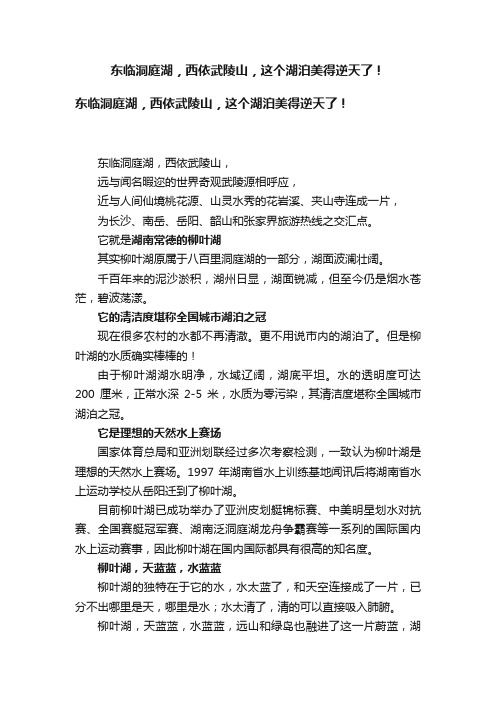 东临洞庭湖，西依武陵山，这个湖泊美得逆天了！

东临洞庭湖，西依武陵山，这个湖泊美得逆天了！

东临洞庭湖，西依武陵山，
远与闻名暇迩的世界奇观武陵源相呼应，
近与人间仙境桃花源、山灵水秀的花岩溪、夹山寺连成一片，
为长沙、南岳、岳阳、韶山和张家界旅游热线之交汇点。

它就是湖南常德的柳叶湖

其实柳叶湖原属于八百里洞庭湖的一部分，湖面波澜壮阔。

千百年来的泥沙淤积，湖州日显，湖面锐减，但至今仍是烟水苍茫，碧波荡漾。

它的清洁度堪称全国城市湖泊之冠

现在很多农村的水都不再清澈。更不用说市内的湖泊了。但是柳叶湖的水质确实棒棒的！

由于柳叶湖湖水明净，水域辽阔，湖底平坦。水的透明度可达 200 厘米，正常水深 2-5 米，水质为零污染，其清洁度堪称全国城市湖泊之冠。

它是理想的天然水上赛场

国家体育总局和亚洲划联经过多次考察检测，一致认为柳叶湖是理想的天然水上赛场。1997 年湖南省水上训练基地闻讯后将湖南省水上运动学校从岳阳迁到了柳叶湖。

目前柳叶湖已成功举办了亚洲皮划艇锦标赛、中美明星划水对抗赛、全国赛艇冠军赛、湖南泛洞庭湖龙舟争霸赛等一系列的国际国内水上运动赛事，因此柳叶湖在国内国际都具有很高的知名度。

柳叶湖，天蓝蓝，水蓝蓝

柳叶湖的独特在于它的水，水太蓝了，和天空连接成了一片，已分不出哪里是天，哪里是水；水太清了，清的可以直接吸入肺腑。

柳叶湖，天蓝蓝，水蓝蓝，远山和绿岛也融进了这一片蔚蓝，湖